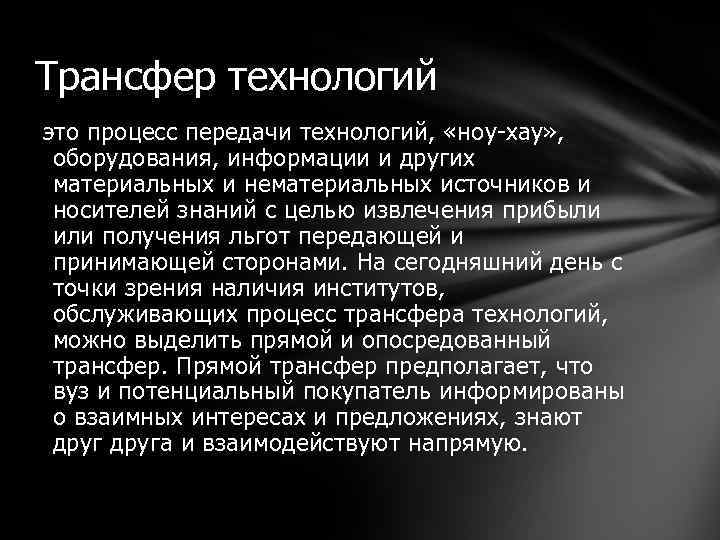 Трансфер технологий

это процесс передачи технологий, «ноу-хау», оборудования, информации и других материальных и нематериальных источников и носителей знаний с целью извлечения прибыли или получения льгот передающей и принимающей сторонами. На сегодняшний день с точки зрения наличия институтов, обслуживающих процесс трансфера технологий, можно выделить прямой и опосредованный трансфер. Прямой трансфер предполагает, что вуз и потенциальный покупатель информированы о взаимных интересах и предложениях, знают друг друга и взаимодействуют напрямую.